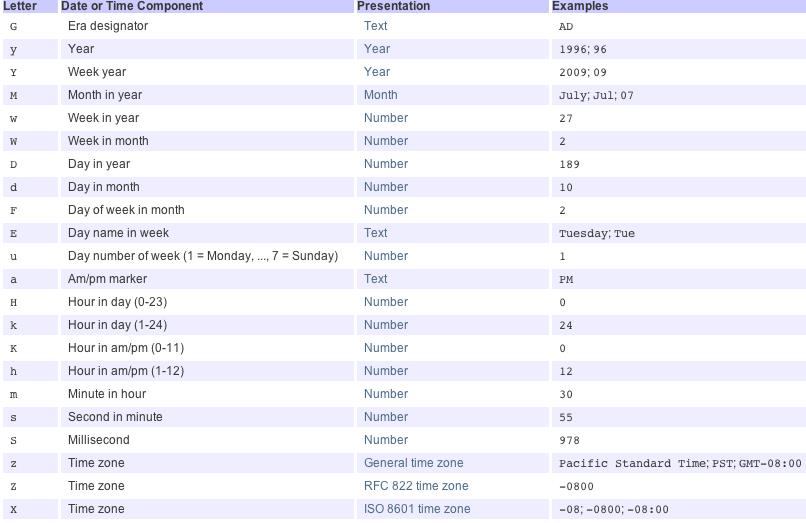 | Letter | Date or Time Component | Presentation | Examples |
|---|---|---|---|
| G | Era designator | Text | AD |
| y | Year | Year | 1996; 96 |
| Y | Week year | Year | 2009; 09 |
| M | Month in year | Month | July; Jul; 07 |
| w | Week in year | Number | 27 |
| W | Week in month | Number | 2 |
| D | Day in year | Number | 189 |
| d | Day in month | Number | 10 |
| F | Day of week in month | Number | 2 |
| E | Day name in week | Text | Tuesday; Tue |
| u | Day number of week (1 = Monday, ..., 7 = Sunday) | Number | 1 |
| a | Am/pm marker | Text | PM |
| H | Hour in day (0-23) | Number | 0 |
| k | Hour in day (1-24) | Number | 24 |
| K | Hour in am/pm (0-11) | Number | 0 |
| h | Hour in am/pm (1-12) | Number | 12 |
| m | Minute in hour | Number | 30 |
| s | Second in minute | Number | 55 |
| S | Millisecond | Number | 978 |
| z | Time zone | General time zone | Pacific Standard Time; PST; GMT-08:00 |
| Z | Time zone | RFC 822 time zone | -0800 |
| X | Time zone | ISO 8601 time zone | -08; -0800; -08:00 |